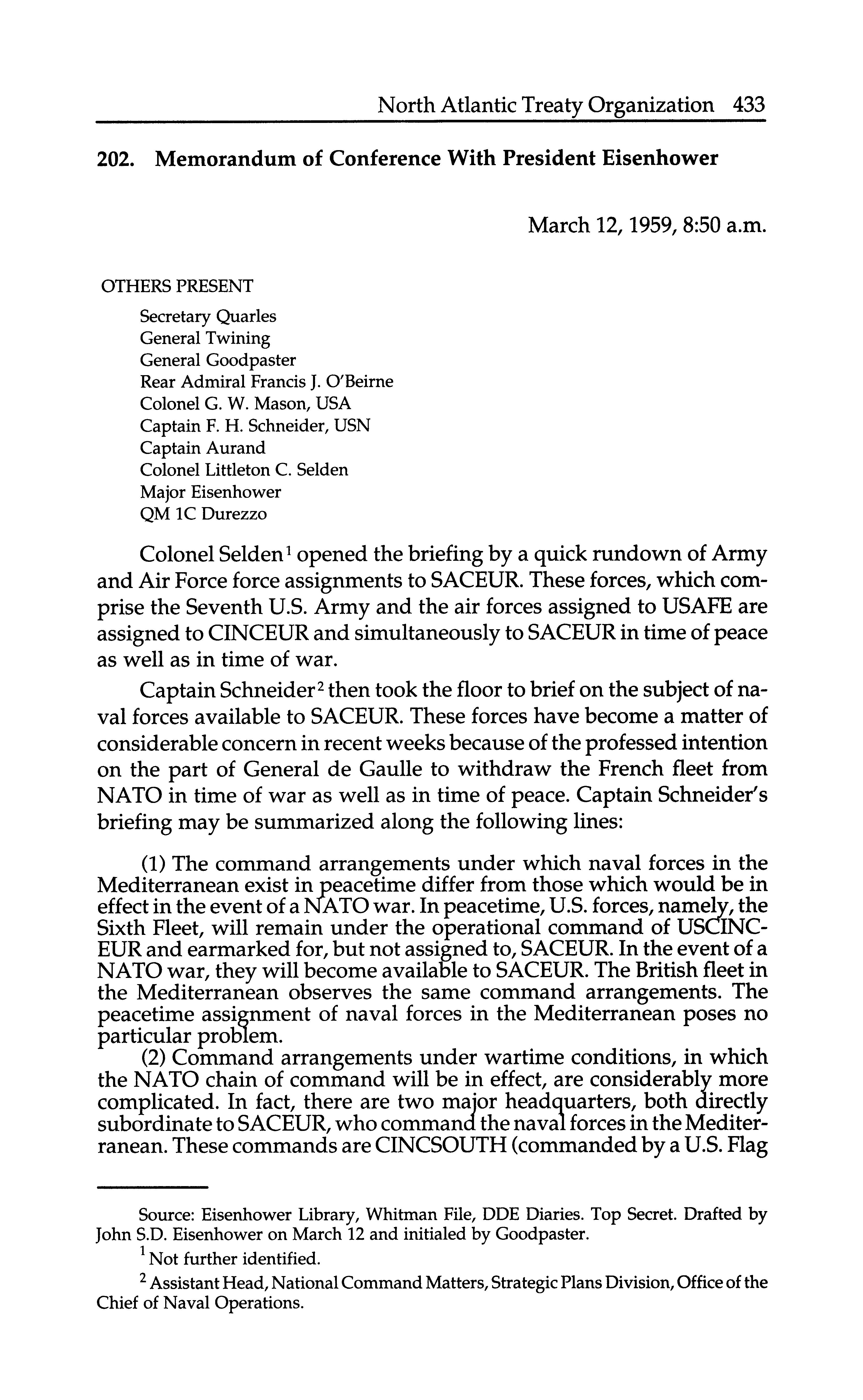 North Atlantic Treaty Organization 433

202. Memorandum of Conference With President Eisenhower

March 12, 1959, 8:50 a.m.

OTHERS PRESENT

Secretary Quarles
General Twining
General Goodpaster
Rear Admiral Francis J. O'Beirne
Colonel G. W. Mason, USA
Captain F. H. Schneider, USN
Captain Aurand
Colonel Littleton C. Selden
Major Eisenhower
QM 1C Durezzo

Colonel Selden$^1$ opened the briefing by a quick rundown of Army and Air Force force assignments to SACEUR. These forces, which comprise the Seventh U.S. Army and the air forces assigned to USAFE are assigned to CINCEUR and simultaneously to SACEUR in time of peace as well as in time of war.

Captain Schneider$^2$ then took the floor to brief on the subject of naval forces available to SACEUR. These forces have become a matter of considerable concern in recent weeks because of the professed intention on the part of General de Gaulle to withdraw the French fleet from NATO in time of war as well as in time of peace. Captain Schneider's briefing may be summarized along the following lines:

(1) The command arrangements under which naval forces in the Mediterranean exist in peacetime differ from those which would be in effect in the event of a NATO war. In peacetime, U.S. forces, namely, the Sixth Fleet, will remain under the operational command of USCINCEUR and earmarked for, but not assigned to, SACEUR. In the event of a NATO war, they will become available to SACEUR. The British fleet in the Mediterranean observes the same command arrangements. The peacetime assignment of naval forces in the Mediterranean poses no particular problem.

(2) Command arrangements under wartime conditions, in which the NATO chain of command will be in effect, are considerably more complicated. In fact, there are two major headquarters, both directly subordinate to SACEUR, who command the naval forces in the Mediterranean. These commands are CINCSOUTH (commanded by a U.S. Flag

Source: Eisenhower Library, Whitman File, DDE Diaries. Top Secret. Drafted by John S.D. Eisenhower on March 12 and initialed by Goodpaster.

$^1$ Not further identified.

$^2$ Assistant Head, National Command Matters, Strategic Plans Division, Office of the Chief of Naval Operations.